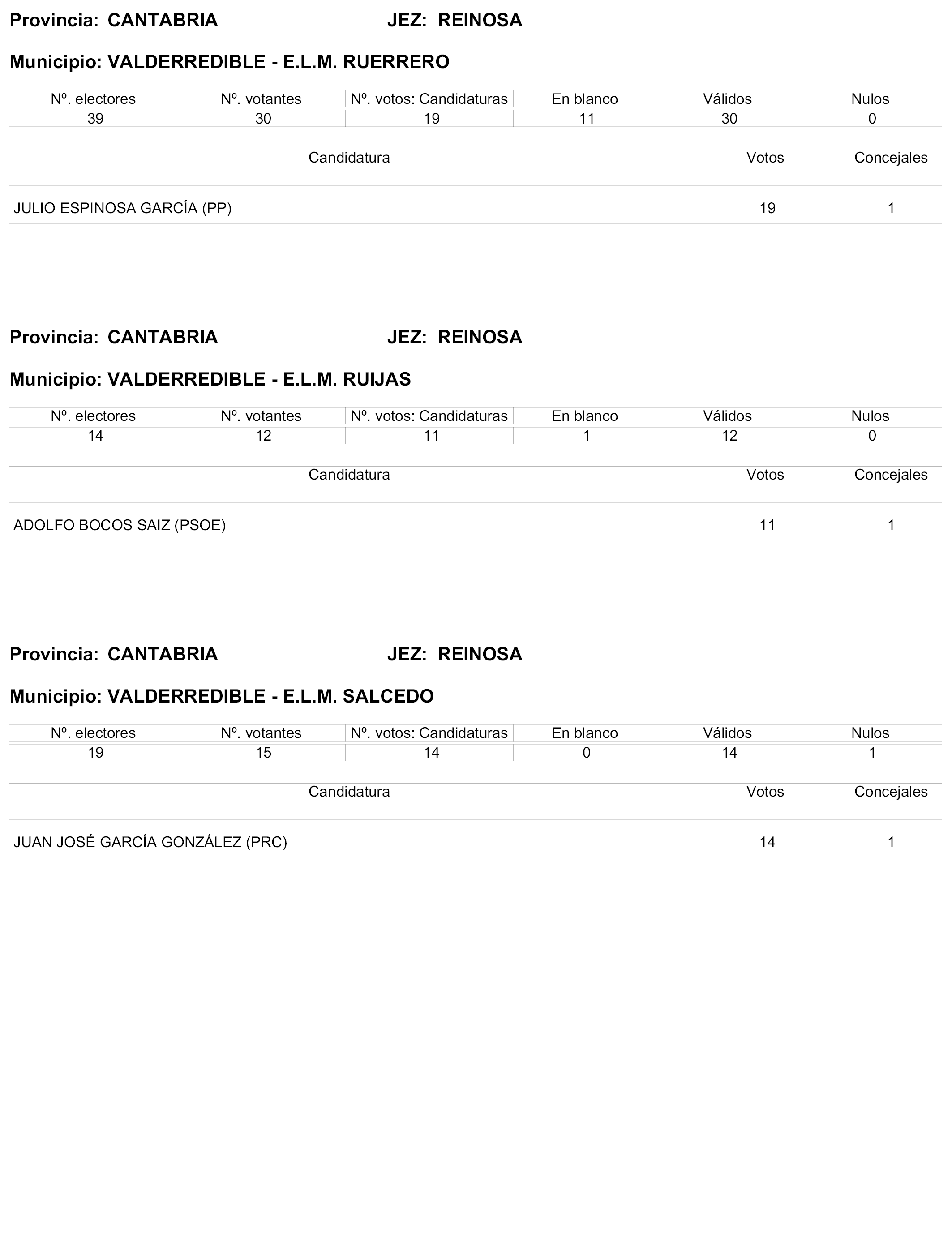 Provincia: CANTABRIA JEZ: REINOSA

Municipio: VALDERREDIBLE - E.L.M. RUERRERO

| Nº. electores | Nº. votantes | Nº. votos: Candidaturas | En blanco | Válidos | Nulos |
|---|---|---|---|---|---|
| 39 | 30 | 19 | 11 | 30 | 0 |

| Candidatura | Votos | Concejales |
|---|---|---|
| JULIO ESPINOSA GARCÍA (PP) | 19 | 1 |

Provincia: CANTABRIA JEZ: REINOSA

Municipio: VALDERREDIBLE - E.L.M. RUIJAS

| Nº. electores | Nº. votantes | Nº. votos: Candidaturas | En blanco | Válidos | Nulos |
|---|---|---|---|---|---|
| 14 | 12 | 11 | 1 | 12 | 0 |

| Candidatura | Votos | Concejales |
|---|---|---|
| ADOLFO BOCOS SAIZ (PSOE) | 11 | 1 |

Provincia: CANTABRIA JEZ: REINOSA

Municipio: VALDERREDIBLE - E.L.M. SALCEDO

| Nº. electores | Nº. votantes | Nº. votos: Candidaturas | En blanco | Válidos | Nulos |
|---|---|---|---|---|---|
| 19 | 15 | 14 | 0 | 14 | 1 |

| Candidatura | Votos | Concejales |
|---|---|---|
| JUAN JOSÉ GARCÍA GONZÁLEZ (PRC) | 14 | 1 |